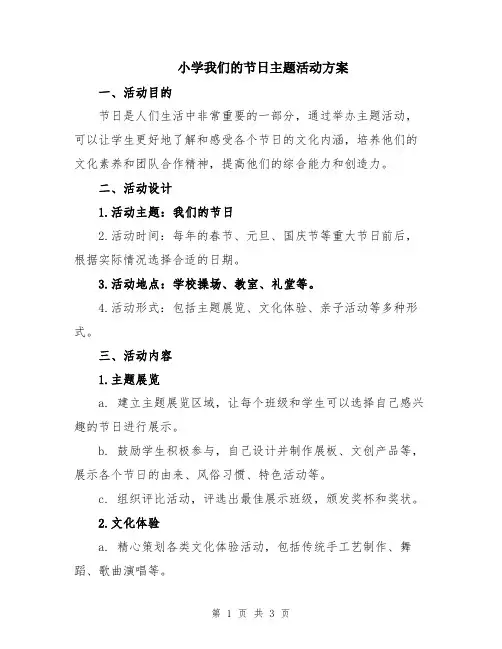 小学我们的节日主题活动方案

一、活动目的

节日是人们生活中非常重要的一部分，通过举办主题活动，可以让学生更好地了解和感受各个节日的文化内涵，培养他们的文化素养和团队合作精神，提高他们的综合能力和创造力。

二、活动设计

1.活动主题：我们的节日

2.活动时间：每年的春节、元旦、国庆节等重大节日前后，根据实际情况选择合适的日期。

3.活动地点：学校操场、教室、礼堂等。

4.活动形式：包括主题展览、文化体验、亲子活动等多种形式。

三、活动内容

1.主题展览

a. 建立主题展览区域，让每个班级和学生可以选择自己感兴趣的节日进行展示。

b. 鼓励学生积极参与，自己设计并制作展板、文创产品等，展示各个节日的由来、风俗习惯、特色活动等。

c. 组织评比活动，评选出最佳展示班级，颁发奖杯和奖状。

2.文化体验

a. 精心策划各类文化体验活动，包括传统手工艺制作、舞蹈、歌曲演唱等。

第 1 页 共 3 页